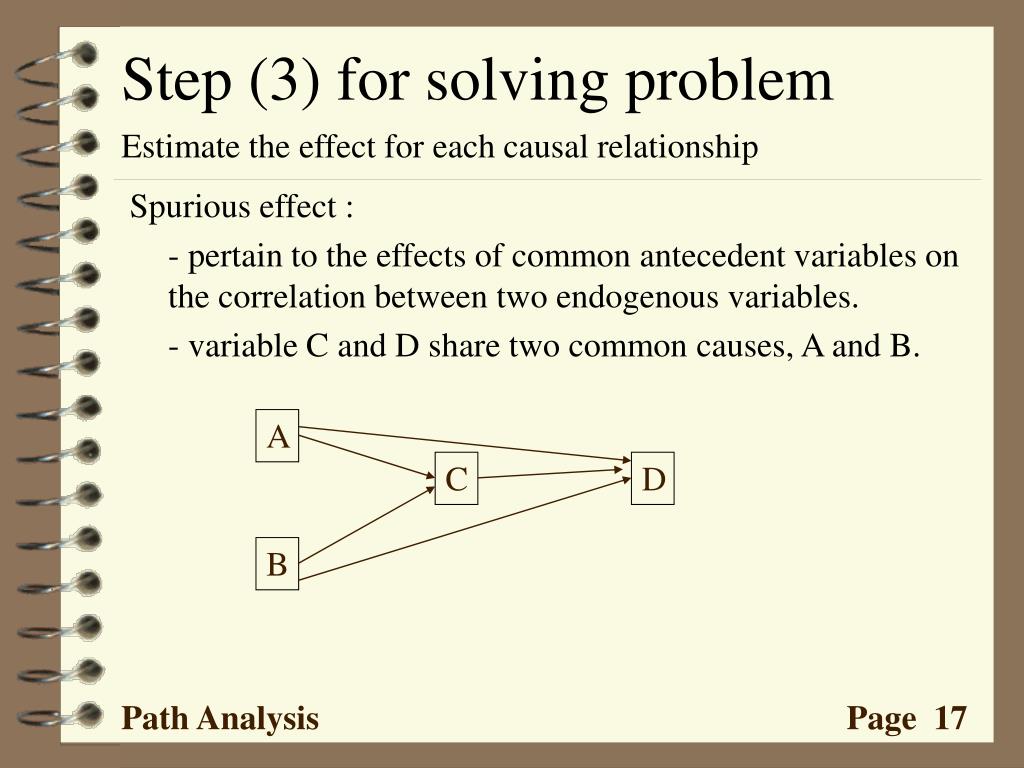 Step (3) for solving problem

Estimate the effect for each causal relationship

Spurious effect :

- pertain to the effects of common antecedent variables on the correlation between two endogenous variables.

- variable C and D share two common causes, A and B.

A

C

D

B

Path Analysis

Page 17